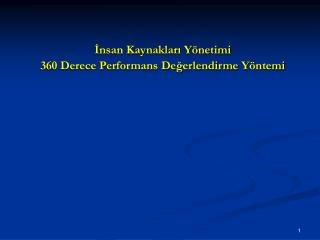 İnsan Kaynakları Yönetimi
360 Derece Performans Değerlendirme Yöntemi

1